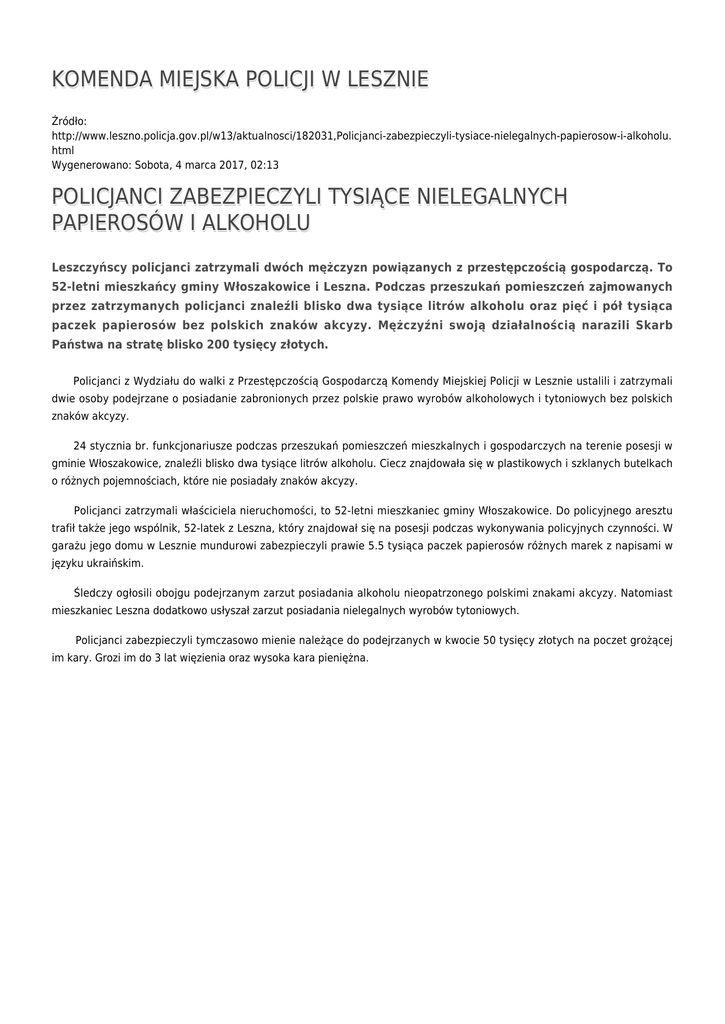 KOMENDA MIEJSKA POLICJI W LESZNIE

Źródło:
http://www.leszno.policja.gov.pl/w13/aktualnosci/182031,Policjanci-zabezpieczyli-tysiace-nielegalnych-papierosow-i-alkoholu.html
Wygenerowano: Sobota, 4 marca 2017, 02:13

POLICJANCI ZABEZPIECZYLI TYSIĄCE NIELEGALNYCH PAPIEROSÓW I ALKOHOLU

Leszczyńscy policjanci zatrzymali dwóch mężczyzn powiązanych z przestępczością gospodarczą. To 52-letni mieszkańcy gminy Włoszakowice i Leszna. Podczas przeszukań pomieszczeń zajmowanych przez zatrzymanych policjanci znaleźli blisko dwa tysiące litrów alkoholu oraz pięć i pół tysiąca paczek papierosów bez polskich znaków akcyzy. Mężczyźni swoją działalnością narazili Skarb Państwa na stratę blisko 200 tysięcy złotych.

Policjanci z Wydziału do walki z Przestępczością Gospodarczą Komendy Miejskiej Policji w Lesznie ustalili i zatrzymali dwie osoby podejrzane o posiadanie zabronionych przez polskie prawo wyrobów alkoholowych i tytoniowych bez polskich znaków akcyzy.

24 stycznia br. funkcjonariusze podczas przeszukań pomieszczeń mieszkalnych i gospodarczych na terenie posesji w gminie Włoszakowice, znaleźli blisko dwa tysiące litrów alkoholu. Ciecz znajdowała się w plastikowych i szklanych butelkach o różnych pojemnościach, które nie posiadały znaków akcyzy.

Policjanci zatrzymali właściciela nieruchomości, to 52-letni mieszkaniec gminy Włoszakowice. Do policyjnego aresztu trafił także jego wspólnik, 52-latek z Leszna, który znajdował się na posesji podczas wykonywania policyjnych czynności. W garażu jego domu w Lesznie mundurowi zabezpieczyli prawie 5.5 tysiąca paczek papierosów różnych marek z napisami w języku ukraińskim.

Śledczy ogłosili obojgu podejrzanym zarzut posiadania alkoholu nieopatrzonego polskimi znakami akcyzy. Natomiast mieszkaniec Leszna dodatkowo usłyszał zarzut posiadania nielegalnych wyrobów tytoniowych.

Policjanci zabezpieczyli tymczasowo mienie należące do podejrzanych w kwocie 50 tysięcy złotych na poczet grożącej im kary. Grozi im do 3 lat więzienia oraz wysoka kara pieniężna.